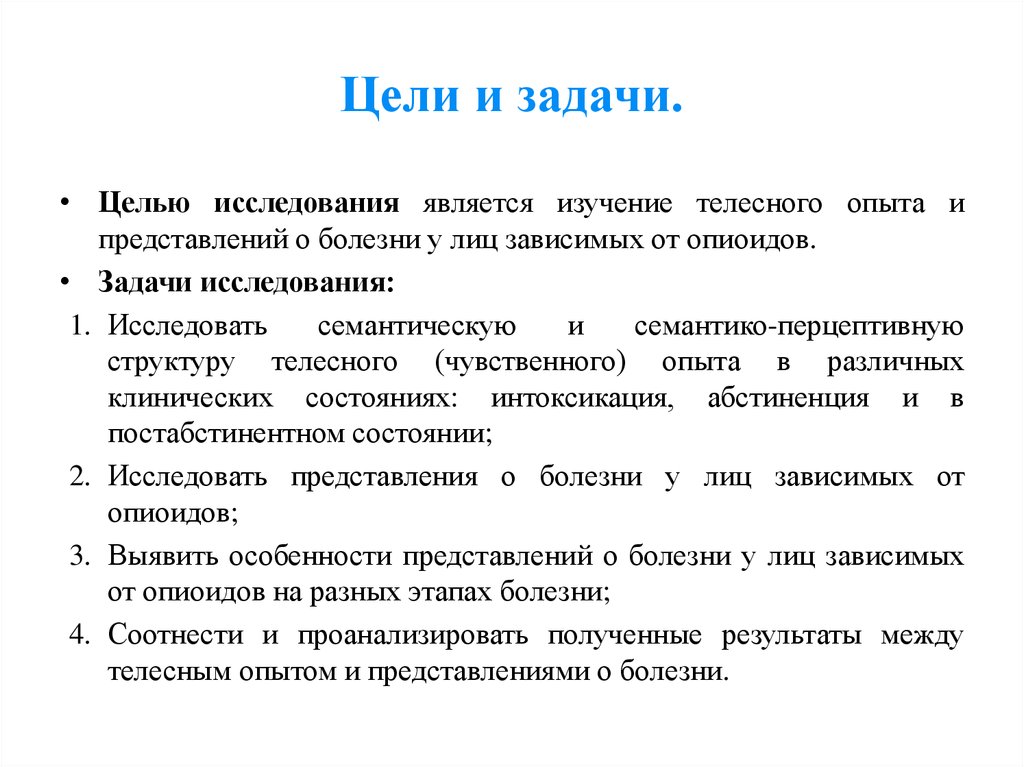 Цели и задачи.

• Целью исследования является изучение телесного опыта и представлений о болезни у лиц зависимых от опиоидов.

• Задачи исследования:

1. Исследовать семантическую и семантико-перцептивную структуру телесного (чувственного) опыта в различных клинических состояниях: интоксикация, абстиненция и в постабстинентном состоянии;

2. Исследовать представления о болезни у лиц зависимых от опиоидов;

3. Выявить особенности представлений о болезни у лиц зависимых от опиоидов на разных этапах болезни;

4. Соотнести и проанализировать полученные результаты между телесным опытом и представлениями о болезни.